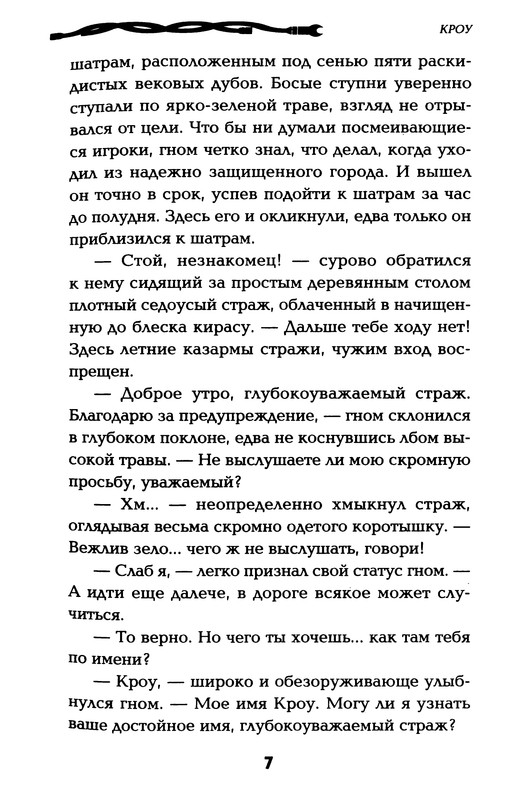 КРОУ

шатрам, расположенным под сенью пяти раскидистых вековых дубов. Босые ступни уверенно ступали по ярко-зеленой траве, взгляд не отрывался от цели. Что бы ни думали посмеивающиеся игроки, гном четко знал, что делал, когда уходил из надежно защищенного города. И вышел он точно в срок, успев подойти к шатрам за час до полудня. Здесь его и окликнули, едва только он приблизился к шатрам.

— Стой, незнакомец! — сурово обратился к нему сидящий за простым деревянным столом плотный седоусый страж, облаченный в начищенную до блеска кирасу. — Дальше тебе ходу нет! Здесь летние казармы стражи, чужим вход воспрещен.

— Доброе утро, глубокоуважаемый страж. Благодарю за предупреждение, — гном склонился в глубоком поклоне, едва не коснувшись лбом высокой травы. — Не выслушаете ли мою скромную просьбу, уважаемый?

— Хм... — неопределенно хмыкнул страж, оглядывая весьма скромно одетого коротышку. — Вежлив зело... чего ж не выслушать, говори!

— Слаб я, — легко признал свой статус гном. — А идти еще далече, в дороге всякое может случиться.

— То верно. Но чего ты хочешь... как там тебя по имени?

— Кроу, — широко и обезоруживающе улыбнулся гном. — Мое имя Кроу. Могу ли я узнать ваше достойное имя, глубокоуважаемый страж?

7